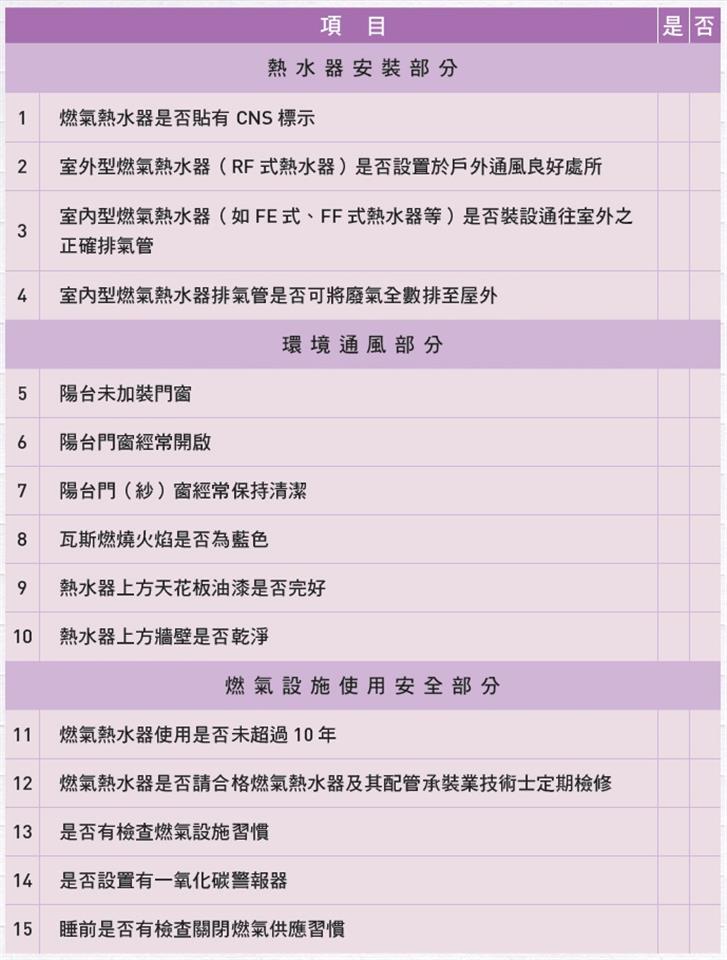 | | 項　目 | 是 | 否 |
|---|---|---|---|
| | 熱水器安裝部分 | | |
| 1 | 燃氣熱水器是否貼有 CNS 標示 | | |
| 2 | 室外型燃氣熱水器（RF 式熱水器）是否設置於戶外通風良好處所 | | |
| 3 | 室內型燃氣熱水器（如 FE 式、FF 式熱水器等）是否裝設通往室外之正確排氣管 | | |
| 4 | 室內型燃氣熱水器排氣管是否可將廢氣全數排至屋外 | | |
| | 環境通風部分 | | |
| 5 | 陽台未加裝門窗 | | |
| 6 | 陽台門窗經常開啟 | | |
| 7 | 陽台門（紗）窗經常保持清潔 | | |
| 8 | 瓦斯燃燒火焰是否為藍色 | | |
| 9 | 熱水器上方天花板油漆是否完好 | | |
| 10 | 熱水器上方牆壁是否乾淨 | | |
| | 燃氣設施使用安全部分 | | |
| 11 | 燃氣熱水器使用是否未超過 10 年 | | |
| 12 | 燃氣熱水器是否請合格燃氣熱水器及其配管承裝業技術士定期檢修 | | |
| 13 | 是否有檢查燃氣設施習慣 | | |
| 14 | 是否設置有一氧化碳警報器 | | |
| 15 | 睡前是否有檢查關閉燃氣供應習慣 | | |